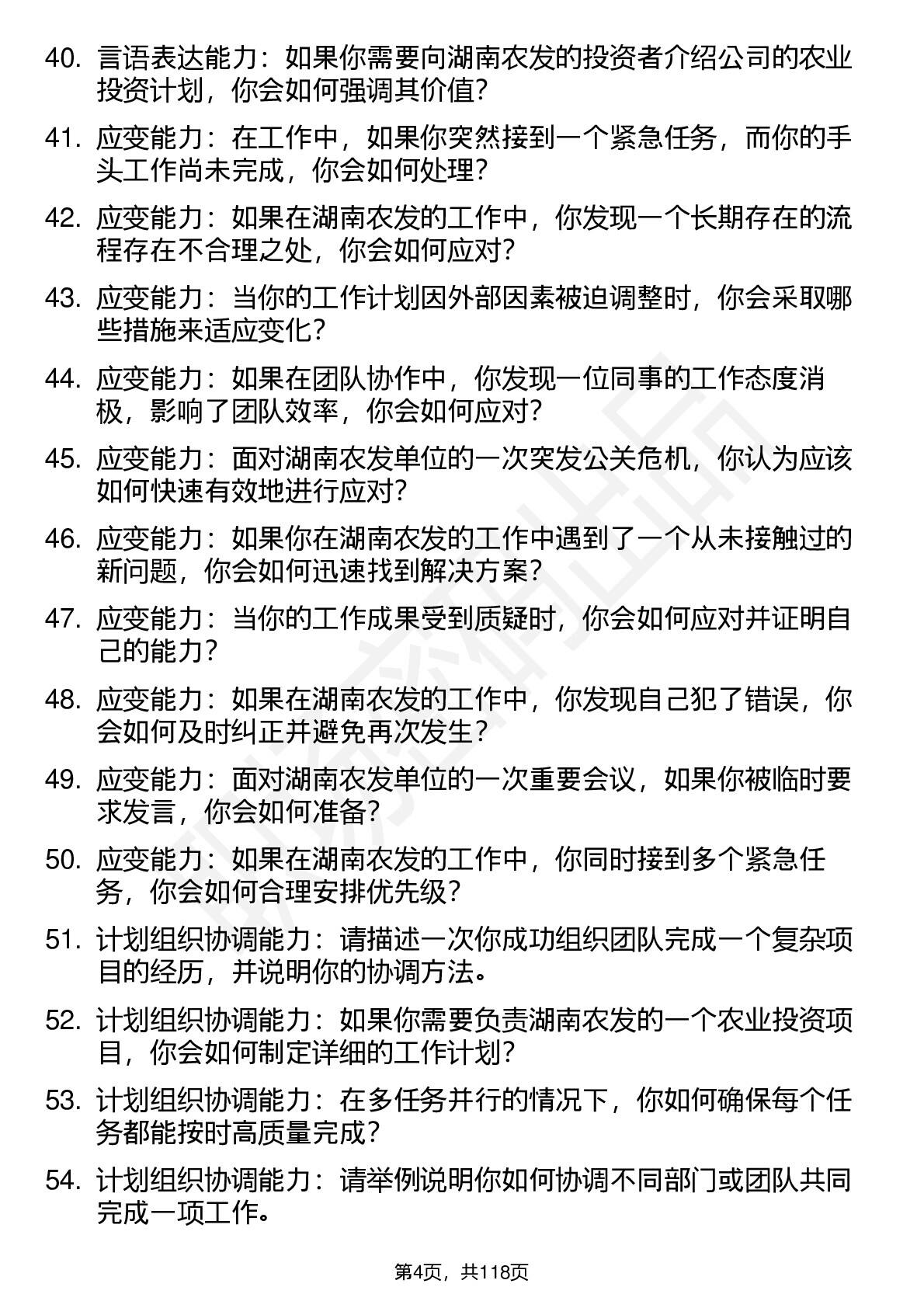 40. 言语表达能力：如果你需要向湖南农发的投资者介绍公司的农业投资计划，你会如何强调其价值？

41. 应变能力：在工作中，如果你突然接到一个紧急任务，而你的手头工作尚未完成，你会如何处理？

42. 应变能力：如果在湖南农发的工作中，你发现一个长期存在的流程存在不合理之处，你会如何应对？

43. 应变能力：当你的工作计划因外部因素被迫调整时，你会采取哪些措施来适应变化？

44. 应变能力：如果在团队协作中，你发现一位同事的工作态度消极，影响了团队效率，你会如何应对？

45. 应变能力：面对湖南农发单位的一次突发公关危机，你认为应该如何快速有效地进行应对？

46. 应变能力：如果你在湖南农发的工作中遇到了一个从未接触过的新问题，你会如何迅速找到解决方案？

47. 应变能力：当你的工作成果受到质疑时，你会如何应对并证明自己的能力？

48. 应变能力：如果在湖南农发的工作中，你发现自己犯了错误，你会如何及时纠正并避免再次发生？

49. 应变能力：面对湖南农发单位的一次重要会议，如果你被临时要求发言，你会如何准备？

50. 应变能力：如果在湖南农发的工作中，你同时接到多个紧急任务，你会如何合理安排优先级？

51. 计划组织协调能力：请描述一次你成功组织团队完成一个复杂项目的经历，并说明你的协调方法。

52. 计划组织协调能力：如果你需要负责湖南农发的一个农业投资项目，你会如何制定详细的工作计划？

53. 计划组织协调能力：在多任务并行的情况下，你如何确保每个任务都能按时高质量完成？

54. 计划组织协调能力：请举例说明你如何协调不同部门或团队共同完成一项工作。

第4页，共118页